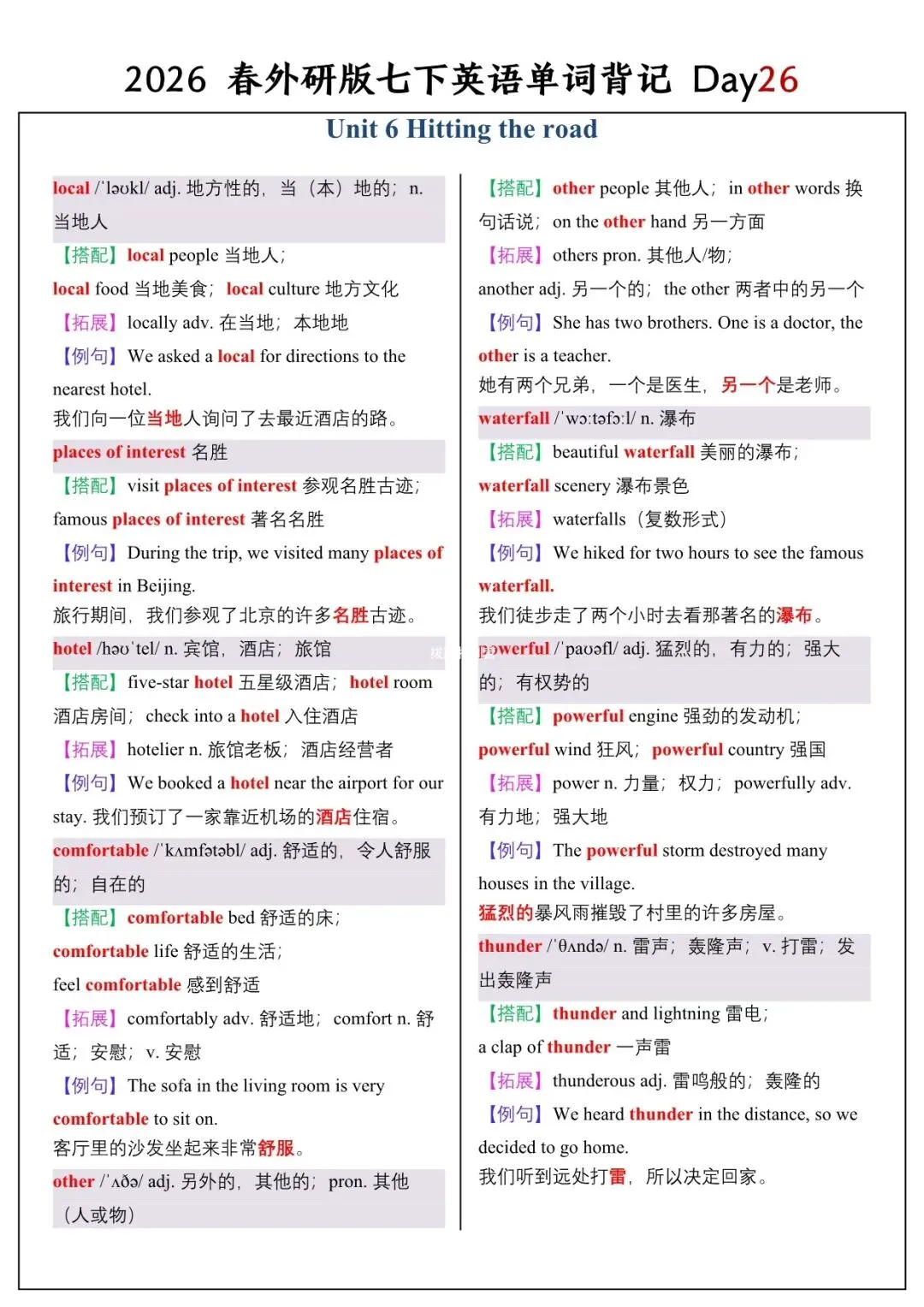 2026 春外研版七下英语单词背记 Day26

Unit 6 Hitting the road

local /ˈləʊkl/ adj. 地方性的，当（本）地的；n. 当地人
【搭配】local people 当地人；
local food 当地美食；local culture 地方文化
【拓展】locally adv. 在当地；本地地
【例句】We asked a local for directions to the nearest hotel.
我们向一位当地人询问了去最近酒店的路。

places of interest 名胜
【搭配】visit places of interest 参观名胜古迹；
famous places of interest 著名名胜
【例句】During the trip, we visited many places of interest in Beijing.
旅行期间，我们参观了北京的许多名胜古迹。

hotel /həʊˈtel/ n. 宾馆，酒店；旅馆
【搭配】five-star hotel 五星级酒店；hotel room 酒店房间；check into a hotel 入住酒店
【拓展】hotelier n. 旅馆老板；酒店经营者
【例句】We booked a hotel near the airport for our stay. 我们预订了一家靠近机场的酒店住宿。

comfortable /ˈkʌmfətəbl/ adj. 舒适的，令人舒服的；自在的
【搭配】comfortable bed 舒适的床；
comfortable life 舒适的生活；
feel comfortable 感到舒适
【拓展】comfortably adv. 舒适地；comfort n. 舒适；安慰；v. 安慰
【例句】The sofa in the living room is very comfortable to sit on.
客厅里的沙发坐起来非常舒服。

other /ˈʌðə/ adj. 另外的，其他的；pron. 其他（人或物）
【搭配】other people 其他人；in other words 换句话说；on the other hand 另一方面
【拓展】others pron. 其他人/物；
another adj. 另一个的；the other 两者中的另一个
【例句】She has two brothers. One is a doctor, the other is a teacher.
她有两个兄弟，一个是医生，另一个是老师。

waterfall /ˈwɔːtəfɔːl/ n. 瀑布
【搭配】beautiful waterfall 美丽的瀑布；
waterfall scenery 瀑布景色
【拓展】waterfalls（复数形式）
【例句】We hiked for two hours to see the famous waterfall.
我们徒步走了两个小时去看那著名的瀑布。

powerful /ˈpaʊəfl/ adj. 猛烈的，有力的；强大的；有权势的
【搭配】powerful engine 强劲的发动机；
powerful wind 狂风；powerful country 强国
【拓展】power n. 力量；权力；powerfully adv. 有力地；强大地
【例句】The powerful storm destroyed many houses in the village.
猛烈的暴风雨摧毁了村里的许多房屋。

thunder /ˈθʌndə/ n. 雷声；轰隆声；v. 打雷；发出轰隆声
【搭配】thunder and lightning 雷电；
a clap of thunder 一声雷
【拓展】thunderous adj. 雷鸣般的；轰隆的
【例句】We heard thunder in the distance, so we decided to go home.
我们听到远处打雷，所以决定回家。